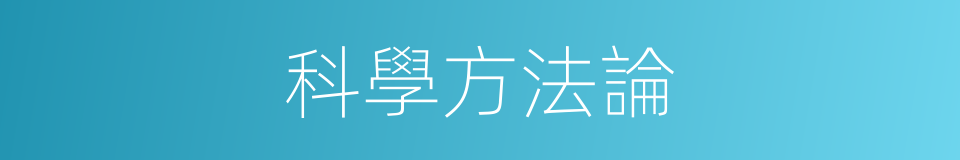 科學方法論